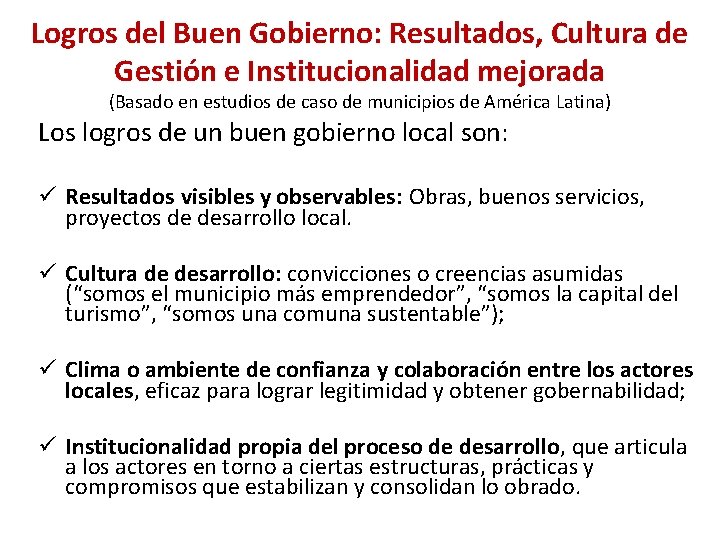 Logros del Buen Gobierno: Resultados, Cultura de Gestión e Institucionalidad mejorada

(Basado en estudios de caso de municipios de América Latina)

Los logros de un buen gobierno local son:

✓ Resultados visibles y observables: Obras, buenos servicios, proyectos de desarrollo local.

✓ Cultura de desarrollo: convicciones o creencias asumidas ("somos el municipio más emprendedor", "somos la capital del turismo", "somos una comuna sustentable");

✓ Clima o ambiente de confianza y colaboración entre los actores locales, eficaz para lograr legitimidad y obtener gobernabilidad;

✓ Institucionalidad propia del proceso de desarrollo, que articula a los actores en torno a ciertas estructuras, prácticas y compromisos que estabilizan y consolidan lo obrado.